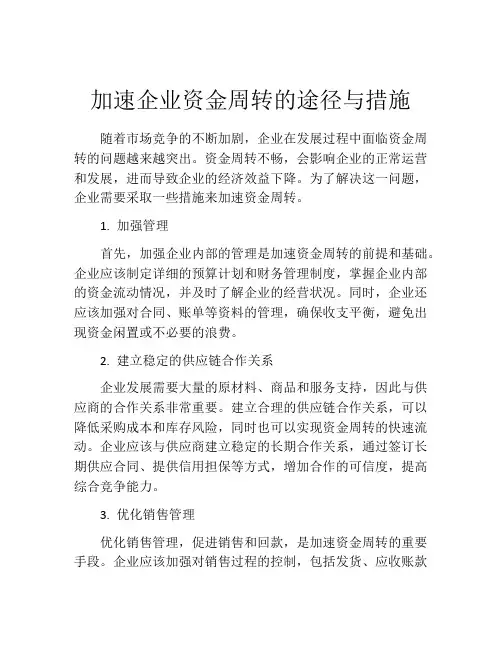 加速企业资金周转的途径与措施

随着市场竞争的不断加剧，企业在发展过程中面临资金周转的问题越来越突出。资金周转不畅，会影响企业的正常运营和发展，进而导致企业的经济效益下降。为了解决这一问题，企业需要采取一些措施来加速资金周转。

1. 加强管理

首先，加强企业内部的管理是加速资金周转的前提和基础。企业应该制定详细的预算计划和财务管理制度，掌握企业内部的资金流动情况，并及时了解企业的经营状况。同时，企业还应该加强对合同、账单等资料的管理，确保收支平衡，避免出现资金闲置或不必要的浪费。

2. 建立稳定的供应链合作关系

企业发展需要大量的原材料、商品和服务支持，因此与供应商的合作关系非常重要。建立合理的供应链合作关系，可以降低采购成本和库存风险，同时也可以实现资金周转的快速流动。企业应该与供应商建立稳定的长期合作关系，通过签订长期供应合同、提供信用担保等方式，增加合作的可信度，提高综合竞争能力。

3. 优化销售管理

优化销售管理，促进销售和回款，是加速资金周转的重要手段。企业应该加强对销售过程的控制，包括发货、应收账款